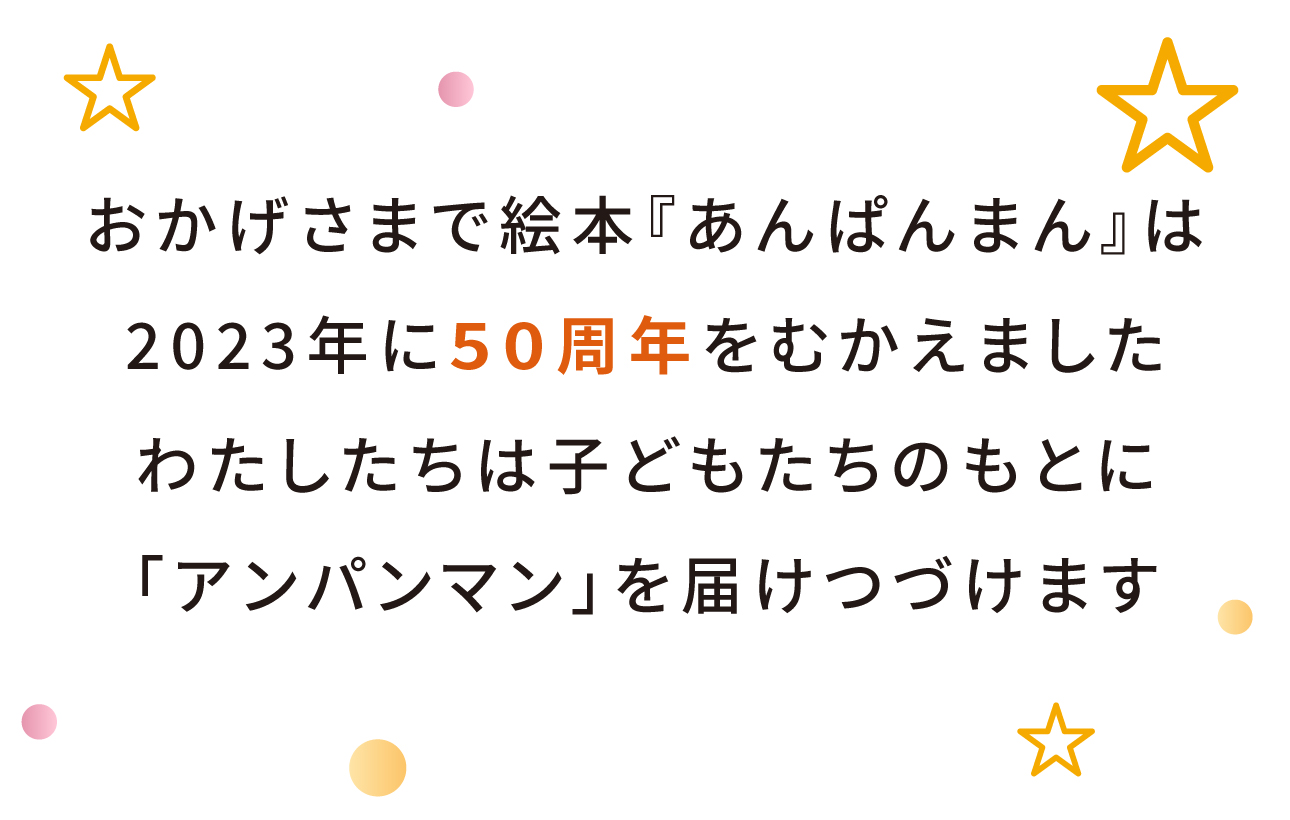 おかげさまで絵本『あんぱんまん』は
2023年に50周年をむかえました
わたしたちは子どもたちのもとに
「アンパンマン」を届けつづけます